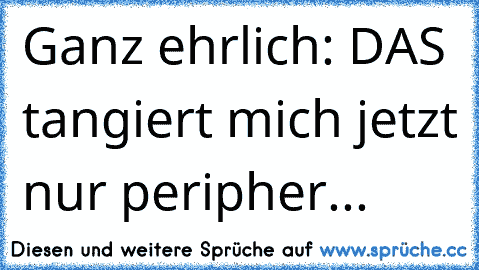 Ganz ehrlich: DAS tangiert mich jetzt nur peripher...

Diesen und weitere Sprüche auf www.sprüche.cc